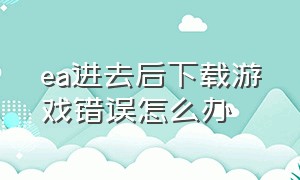 ea进去后下载游戏错误怎么办